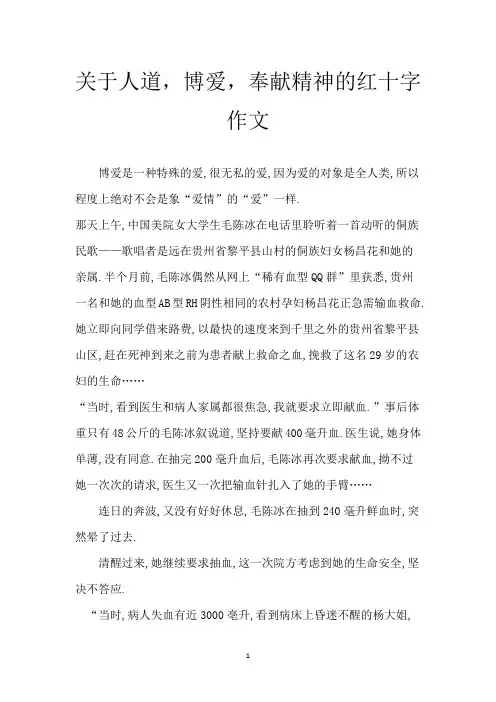 关于人道，博爱，奉献精神的红十字作文

博爱是一种特殊的爱,很无私的爱,因为爱的对象是全人类,所以程度上绝对不会是象“爱情”的“爱”一样.

那天上午,中国美院女大学生毛陈冰在电话里聆听着一首动听的侗族民歌——歌唱者是远在贵州省黎平县山村的侗族妇女杨昌花和她的亲属.半个月前,毛陈冰偶然从网上“稀有血型QQ群”里获悉,贵州一名和她的血型AB型RH阴性相同的农村孕妇杨昌花正急需输血救命.她立即向同学借来路费,以最快的速度来到千里之外的贵州省黎平县山区,赶在死神到来之前为患者献上救命之血,挽救了这名29岁的农妇的生命……

“当时,看到医生和病人家属都很焦急,我就要求立即献血.”事后体重只有48公斤的毛陈冰叙说道,坚持要献400毫升血.医生说,她身体单薄,没有同意.在抽完200毫升血后,毛陈冰再次要求献血,拗不过她一次次的请求,医生又一次把输血针扎入了她的手臂……

连日的奔波,又没有好好休息,毛陈冰在抽到240毫升鲜血时,突然晕了过去.

清醒过来,她继续要求抽血,这一次院方考虑到她的生命安全,坚决不答应.

“当时,病人失血有近3000毫升,看到病床上昏迷不醒的杨大姐,

1